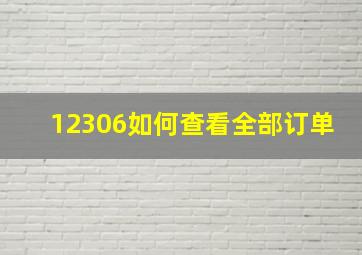 12306如何查看全部订单